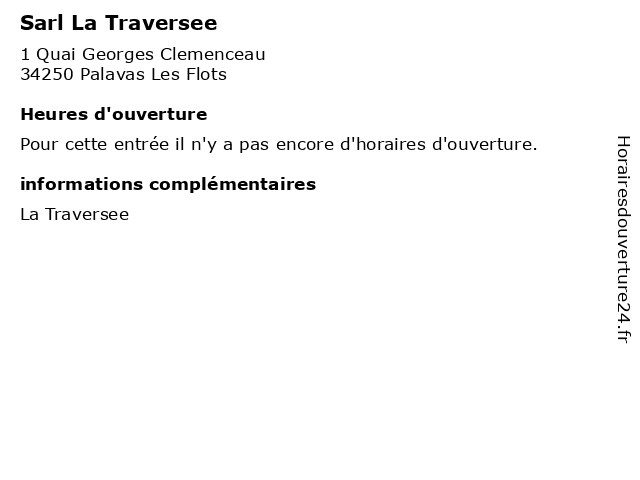 Sarl La Traversee

1 Quai Georges Clemenceau
34250 Palavas Les Flots

Heures d'ouverture

Pour cette entrée il n'y a pas encore d'horaires d'ouverture.

informations complémentaires

La Traversee

Horairesdouverture24.fr